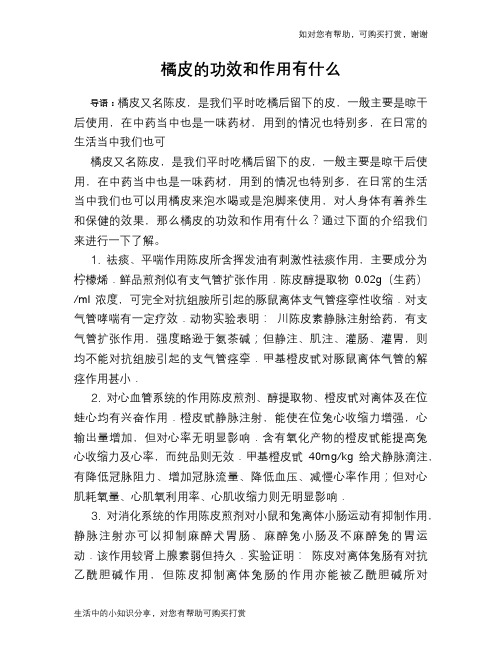 如对您有帮助，可购买打赏，谢谢

橘皮的功效和作用有什么

导语：橘皮又名陈皮，是我们平时吃橘后留下的皮，一般主要是晾干后使用，在中药当中也是一味药材，用到的情况也特别多，在日常的生活当中我们也可

橘皮又名陈皮，是我们平时吃橘后留下的皮，一般主要是晾干后使用，在中药当中也是一味药材，用到的情况也特别多，在日常的生活当中我们也可以用橘皮来泡水喝或是泡脚来使用，对人身体有着养生和保健的效果，那么橘皮的功效和作用有什么？通过下面的介绍我们来进行一下了解。

1. 祛痰、平喘作用陈皮所含挥发油有刺激性祛痰作用，主要成分为柠檬烯．鲜品煎剂似有支气管扩张作用．陈皮醇提取物 0.02g（生药）/ml 浓度，可完全对抗组胺所引起的豚鼠离体支气管痉挛性收缩．对支气管哮喘有一定疗效．动物实验表明： 川陈皮素静脉注射给药，有支气管扩张作用，强度略逊于氨茶碱；但静注、肌注、灌肠、灌胃，则均不能对抗组胺引起的支气管痉挛．甲基橙皮甙对豚鼠离体气管的解痉作用甚小．

2. 对心血管系统的作用陈皮煎剂、醇提取物、橙皮甙对离体及在位蛙心均有兴奋作用．橙皮甙静脉注射，能使在位兔心收缩力增强，心输出量增加，但对心率无明显影响．含有氧化产物的橙皮甙能提高兔心收缩力及心率，而纯品则无效．甲基橙皮甙 40mg/kg 给犬静脉滴注，有降低冠脉阻力、增加冠脉流量、降低血压、减慢心率作用；但对心肌耗氧量、心肌氧利用率、心肌收缩力则无明显影响．

3. 对消化系统的作用陈皮煎剂对小鼠和兔离体小肠运动有抑制作用，静脉注射亦可以抑制麻醉犬胃肠、麻醉兔小肠及不麻醉兔的胃运动．该作用较肾上腺素弱但持久．实验证明： 陈皮对离体兔肠有对抗乙酰胆碱作用，但陈皮抑制离体兔肠的作用亦能被乙酰胆碱所对

生活中的小知识分享，对您有帮助可购买打赏